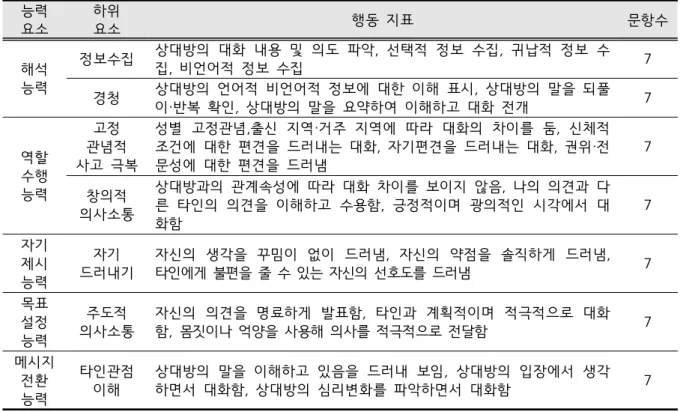 | 능력 요소 | 하위 요소 | 행동 지표 | 문항수 |
|---|---|---|---|
| 해석 능력 | 정보수집 | 상대방의 대화 내용 및 의도 파악, 선택적 정보 수집, 귀납적 정보 수집, 비언어적 정보 수집 | 7 |
| | 경청 | 상대방의 언어적 비언어적 정보에 대한 이해 표시, 상대방의 말을 되풀이·반복 확인, 상대방의 말을 요약하여 이해하고 대화 전개 | 7 |
| 역할 수행 능력 | 고정 관념적 사고 극복 | 성별 고정관념,출신 지역·거주 지역에 따라 대화의 차이를 둠, 신체적 조건에 대한 편견을 드러내는 대화, 자기편견을 드러내는 대화, 권위·전문성에 대한 편견을 드러냄 | 7 |
| | 창의적 의사소통 | 상대방과의 관계속성에 따라 대화 차이를 보이지 않음, 나의 의견과 다른 타인의 의견을 이해하고 수용함, 긍정적이며 광의적인 시각에서 대화함 | 7 |
| 자기 제시 능력 | 자기 드러내기 | 자신의 생각을 꾸밈이 없이 드러냄, 자신의 약점을 솔직하게 드러냄, 타인에게 불편을 줄 수 있는 자신의 선호도를 드러냄 | 7 |
| 목표 설정 능력 | 주도적 의사소통 | 자신의 의견을 명료하게 발표함, 타인과 계획적이며 적극적으로 대화함, 몸짓이나 억양을 사용해 의사를 적극적으로 전달함 | 7 |
| 메시지 전환 능력 | 타인관점 이해 | 상대방의 말을 이해하고 있음을 드러내 보임, 상대방의 입장에서 생각하면서 대화함, 상대방의 심리변화를 파악하면서 대화함 | 7 |